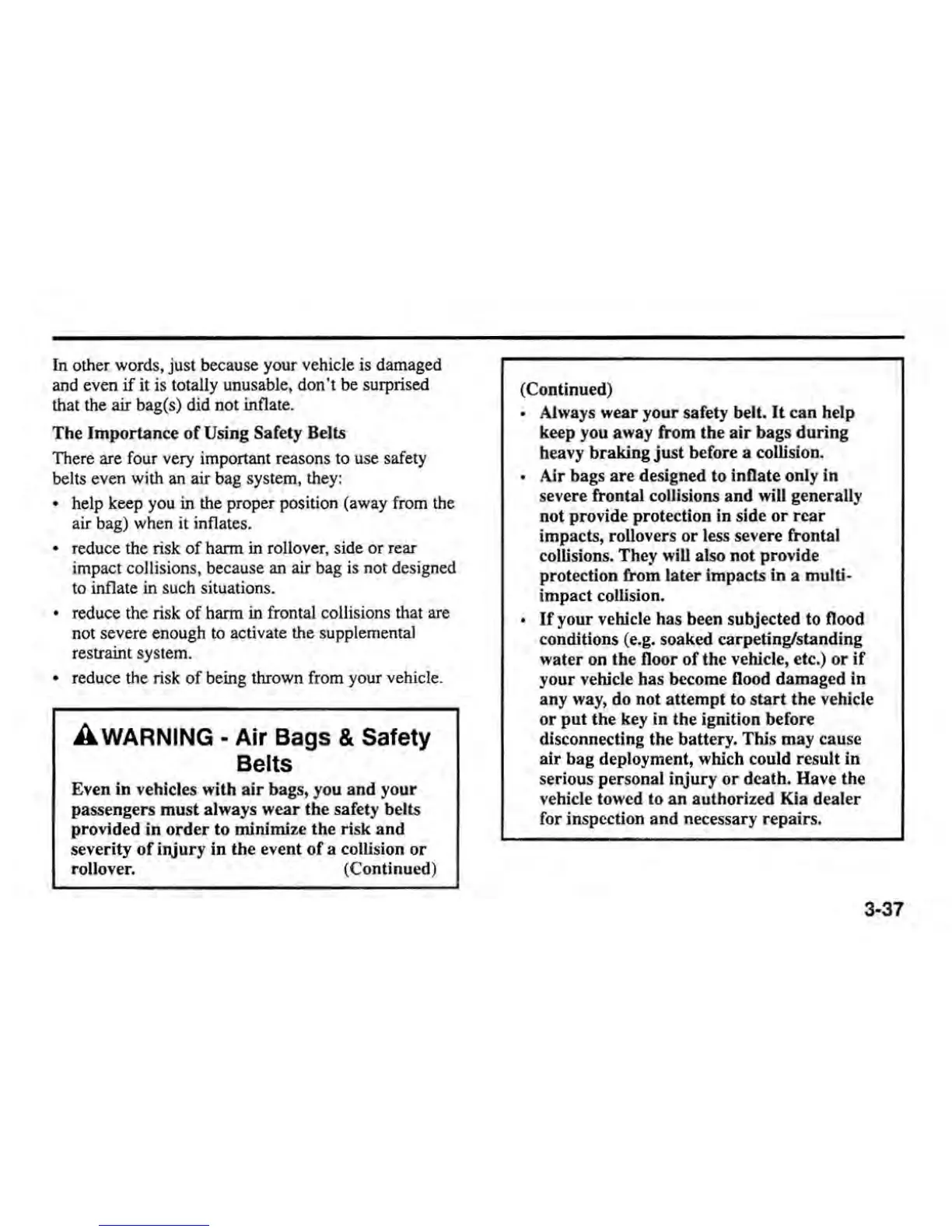 In other words, just because your vehicle is damaged and even if it is totally unusable, don't be surprised that the air bag(s) did not inflate.

The Importance of Using Safety Belts

There are four very important reasons to use safety belts even with an air bag system, they:

• help keep you in the proper position (away from the air bag) when it inflates.
• reduce the risk of harm in rollover, side or rear impact collisions, because an air bag is not designed to inflate in such situations.
• reduce the risk of harm in frontal collisions that are not severe enough to activate the supplemental restraint system.
• reduce the risk of being thrown from your vehicle.

WARNING - Air Bags & Safety Belts

Even in vehicles with air bags, you and your passengers must always wear the safety belts provided in order to minimize the risk and severity of injury in the event of a collision or rollover. (Continued)

(Continued)
• Always wear your safety belt. It can help keep you away from the air bags during heavy braking just before a collision.
• Air bags are designed to inflate only in severe frontal collisions and will generally not provide protection in side or rear impacts, rollovers or less severe frontal collisions. They will also not provide protection from later impacts in a multi-impact collision.
• If your vehicle has been subjected to flood conditions (e.g. soaked carpeting/standing water on the floor of the vehicle, etc.) or if your vehicle has become flood damaged in any way, do not attempt to start the vehicle or put the key in the ignition before disconnecting the battery. This may cause air bag deployment, which could result in serious personal injury or death. Have the vehicle towed to an authorized Kia dealer for inspection and necessary repairs.

3-37